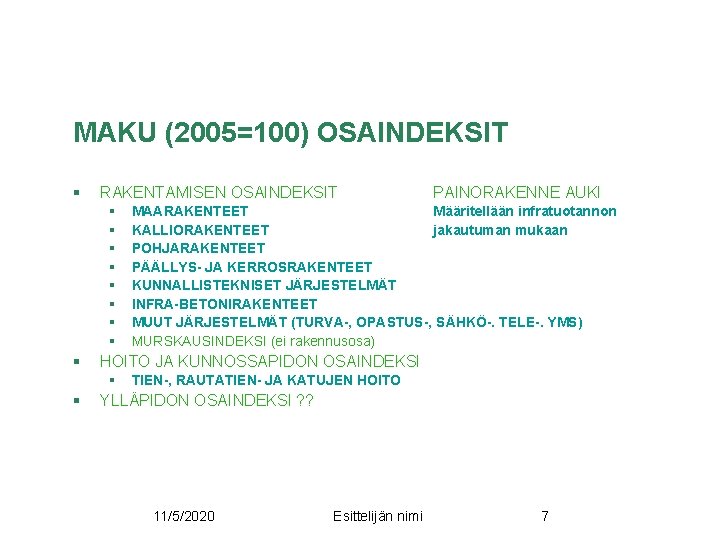 MAKU (2005=100) OSAINDEKSIT

- RAKENTAMISEN OSAINDEKSIT
  - MAARAKENTEET
  - KALLIORAKENTEET
  - POHJARAKENTEET
  - PÄÄLLYS- JA KERROSRAKENTEET
  - KUNNALLISTEKNISET JÄRJESTELMÄT
  - INFRA-BETONIRAKENTEET
  - MUUT JÄRJESTELMÄT (TURVA-, OPASTUS-, SÄHKÖ-. TELE-. YMS)
  - MURSKAUSINDEKSI (ei rakennusosa)
- HOITO JA KUNNOSSAPIDON OSAINDEKSI
  - TIEN-, RAUTATIEN- JA KATUJEN HOITO
- YLLÄPIDON OSAINDEKSI ??

PAINORAKENNE AUKI
Määritellään infratuotannon jakautuman mukaan

11/5/2020

Esittelijän nimi

7